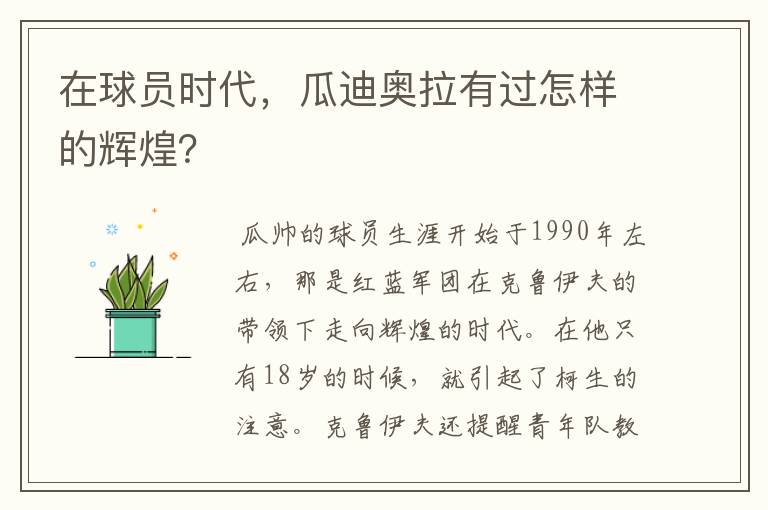 在球员时代，瓜迪奥拉有过怎样的辉煌?

瓜帅的球员生涯开始于1990年左右，那是红蓝军团在克鲁伊夫的带领下走向辉煌的时代。在他只有18岁的时候，就引起了柯生的注意。克鲁伊夫还提醒青年队教